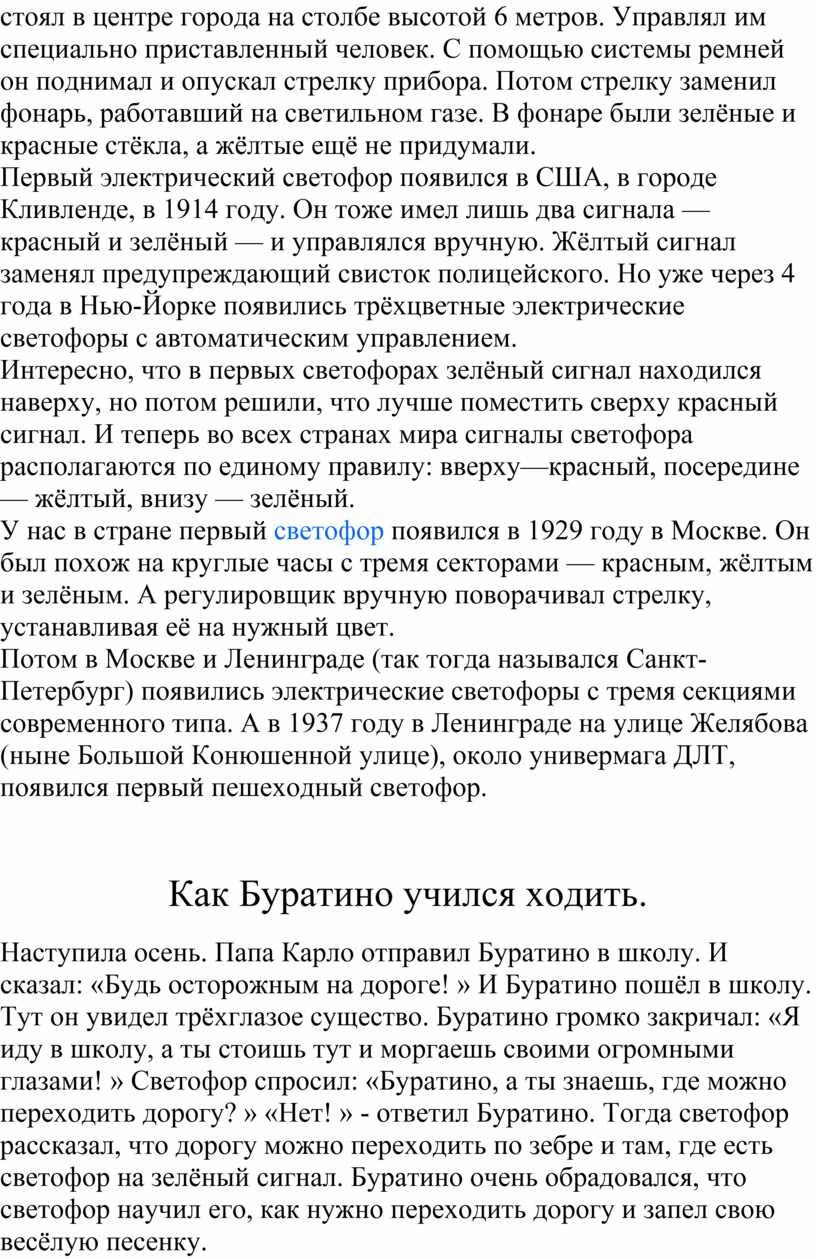 стоял в центре города на столбе высотой 6 метров. Управлял им специально приставленный человек. С помощью системы ремней он поднимал и опускал стрелку прибора. Потом стрелку заменил фонарь, работавший на светильном газе. В фонаре были зелёные и красные стёкла, а жёлтые ещё не придумали.
Первый электрический светофор появился в США, в городе Кливленде, в 1914 году. Он тоже имел лишь два сигнала — красный и зелёный — и управлялся вручную. Жёлтый сигнал заменял предупреждающий свисток полицейского. Но уже через 4 года в Нью-Йорке появились трёхцветные электрические светофоры с автоматическим управлением.
Интересно, что в первых светофорах зелёный сигнал находился наверху, но потом решили, что лучше поместить сверху красный сигнал. И теперь во всех странах мира сигналы светофора располагаются по единому правилу: вверху—красный, посередине — жёлтый, внизу — зелёный.
У нас в стране первый светофор появился в 1929 году в Москве. Он был похож на круглые часы с тремя секторами — красным, жёлтым и зелёным. А регулировщик вручную поворачивал стрелку, устанавливая её на нужный цвет.
Потом в Москве и Ленинграде (так тогда назывался Санкт-Петербург) появились электрические светофоры с тремя секциями современного типа. А в 1937 году в Ленинграде на улице Желябова (ныне Большой Конюшенной улице), около универмага ДЛТ, появился первый пешеходный светофор.

Как Буратино учился ходить.

Наступила осень. Папа Карло отправил Буратино в школу. И сказал: «Будь осторожным на дороге! » И Буратино пошёл в школу. Тут он увидел трёхглазое существо. Буратино громко закричал: «Я иду в школу, а ты стоишь тут и моргаешь своими огромными глазами! » Светофор спросил: «Буратино, а ты знаешь, где можно переходить дорогу? » «Нет! » - ответил Буратино. Тогда светофор рассказал, что дорогу можно переходить по зебре и там, где есть светофор на зелёный сигнал. Буратино очень обрадовался, что светофор научил его, как нужно переходить дорогу и запел свою весёлую песенку.